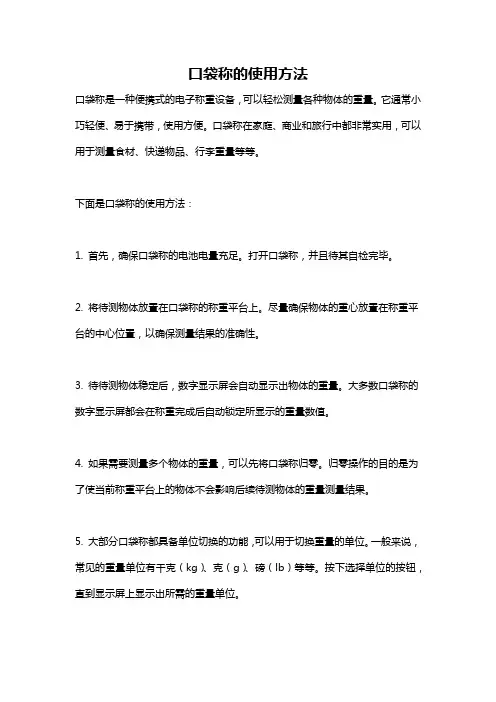 口袋称的使用方法

口袋称是一种便携式的电子称重设备，可以轻松测量各种物体的重量。它通常小巧轻便、易于携带，使用方便。口袋称在家庭、商业和旅行中都非常实用，可以用于测量食材、快递物品、行李重量等等。

下面是口袋称的使用方法：

1. 首先，确保口袋称的电池电量充足。打开口袋称，并且待其自检完毕。

2. 将待测物体放置在口袋称的称重平台上。尽量确保物体的重心放置在称重平台的中心位置，以确保测量结果的准确性。

3. 待待测物体稳定后，数字显示屏会自动显示出物体的重量。大多数口袋称的数字显示屏都会在称重完成后自动锁定所显示的重量数值。

4. 如果需要测量多个物体的重量，可以先将口袋称归零。归零操作的目的是为了使当前称重平台上的物体不会影响后续待测物体的重量测量结果。

5. 大部分口袋称都具备单位切换的功能，可以用于切换重量的单位。一般来说，常见的重量单位有千克（kg）、克（g）、磅（lb）等等。按下选择单位的按钮，直到显示屏上显示出所需的重量单位。